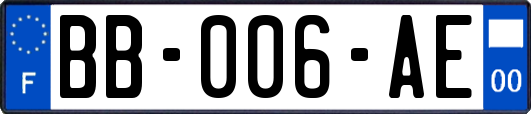 F

BB-006-AE

00